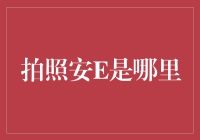 拍照安E是哪里